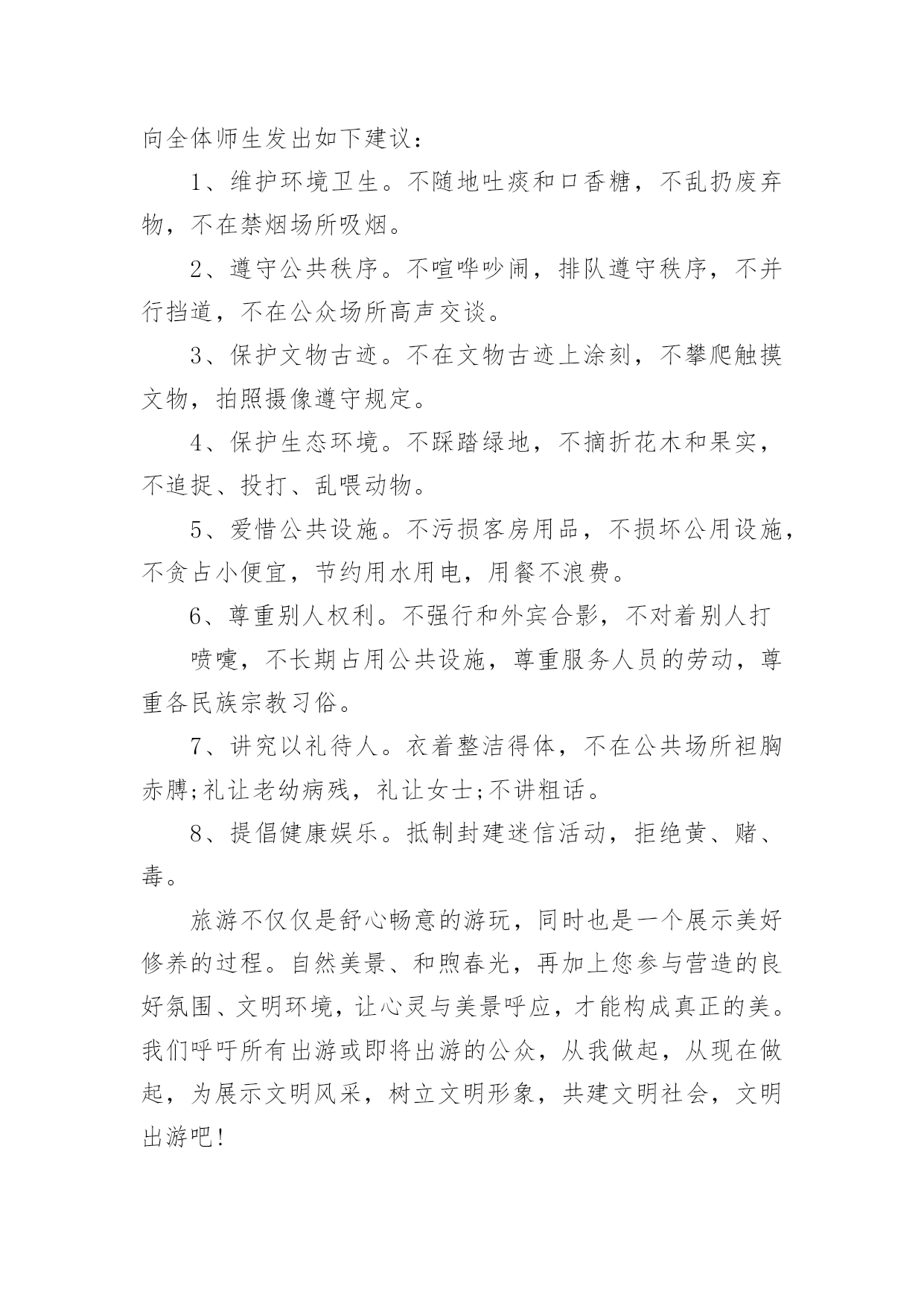 向全体师生发出如下建议：

1、维护环境卫生。不随地吐痰和口香糖，不乱扔废弃物，不在禁烟场所吸烟。

2、遵守公共秩序。不喧哗吵闹，排队遵守秩序，不并行挡道，不在公众场所高声交谈。

3、保护文物古迹。不在文物古迹上涂刻，不攀爬触摸文物，拍照摄像遵守规定。

4、保护生态环境。不踩踏绿地，不摘折花木和果实，不追捉、投打、乱喂动物。

5、爱惜公共设施。不污损客房用品，不损坏公用设施，不贪占小便宜，节约用水用电，用餐不浪费。

6、尊重别人权利。不强行和外宾合影，不对着别人打

喷嚏，不长期占用公共设施，尊重服务人员的劳动，尊重各民族宗教习俗。

7、讲究以礼待人。衣着整洁得体，不在公共场所袒胸赤膊;礼让老幼病残，礼让女士;不讲粗话。

8、提倡健康娱乐。抵制封建迷信活动，拒绝黄、赌、毒。

旅游不仅仅是舒心畅意的游玩，同时也是一个展示美好修养的过程。自然美景、和煦春光，再加上您参与营造的良好氛围、文明环境，让心灵与美景呼应，才能构成真正的美。我们呼吁所有出游或即将出游的公众，从我做起，从现在做起，为展示文明风采，树立文明形象，共建文明社会，文明出游吧!